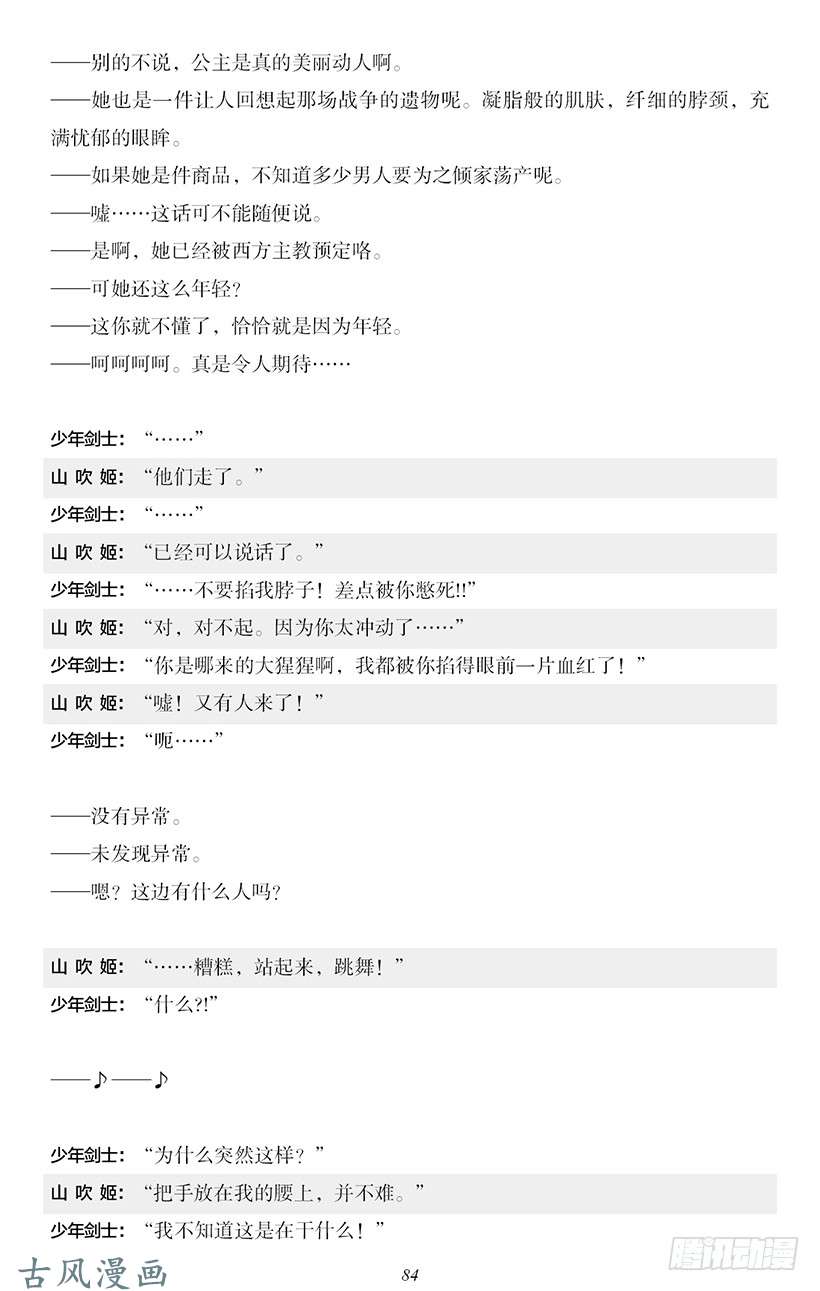 ——别的不说，公主是真的美丽动人啊。
——她也是一件让人回想起那场战争的遗物呢。凝脂般的肌肤，纤细的脖颈，充满忧郁的眼眸。
——如果她是件商品，不知道多少男人要为之倾家荡产呢。
——嘘……这话可不能随便说。
——是啊，她已经被西方主教预定咯。
——可她还这么年轻?
——这你就不懂了，恰恰就是因为年轻。
——呵呵呵呵。真是令人期待……

少年剑士：“……”
山 吹 姬：“他们走了。”
少年剑士：“……”
山 吹 姬：“已经可以说话了。”
少年剑士：“……不要掐我脖子！差点被你憋死!!”
山 吹 姬：“对，对不起。因为你太冲动了……”
少年剑士：“你是哪来的大猩猩啊，我都被你掐得眼前一片血红了！”
山 吹 姬：“嘘！又有人来了！”
少年剑士：“呃……”

——没有异常。
——未发现异常。
——嗯？这边有什么人吗?

山 吹 姬：“……糟糕，站起来，跳舞！”
少年剑士：“什么?!”

——♪——♪

少年剑士：“为什么突然这样？”
山 吹 姬：“把手放在我的腰上，并不难。”
少年剑士：“我不知道这是在干什么！”

古风漫画
84
腾讯动漫